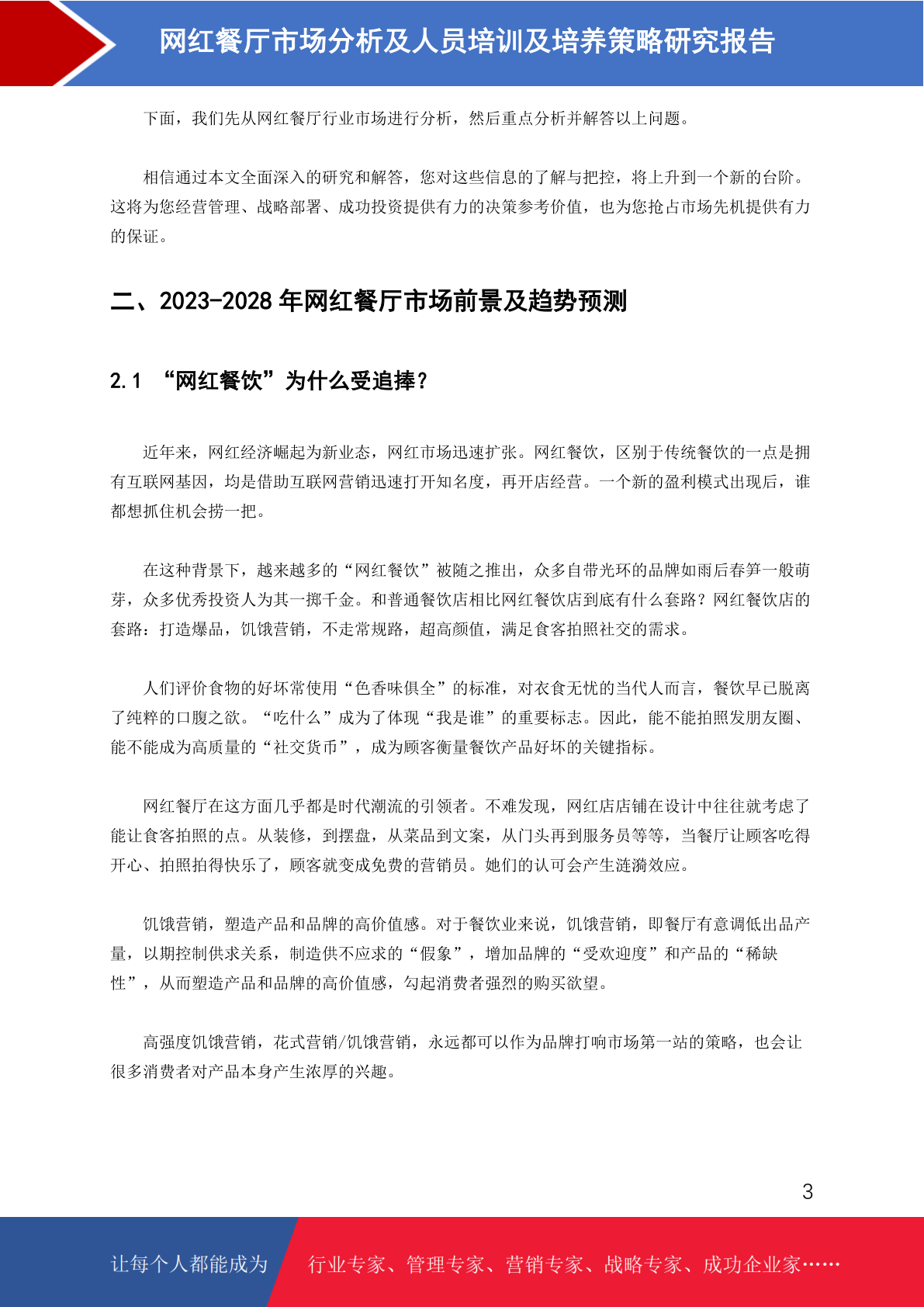 网红餐厅市场分析及人员培训及培养策略研究报告

下面，我们先从网红餐厅行业市场进行分析，然后重点分析并解答以上问题。

相信通过本文全面深入的研究和解答，您对这些信息的了解与把控，将上升到一个新的台阶。这将为您经营管理、战略部署、成功投资提供有力的决策参考价值，也为您抢占市场先机提供有力的保证。

二、2023-2028 年网红餐厅市场前景及趋势预测

2.1 “网红餐饮”为什么受追捧？

近年来，网红经济崛起为新业态，网红市场迅速扩张。网红餐饮，区别于传统餐饮的一点是拥有互联网基因，均是借助互联网营销迅速打开知名度，再开店经营。一个新的盈利模式出现后，谁都想抓住机会捞一把。

在这种背景下，越来越多的“网红餐饮”被随之推出，众多自带光环的品牌如雨后春笋一般萌芽，众多优秀投资人为其一掷千金。和普通餐饮店相比网红餐饮店到底有什么套路？网红餐饮店的套路：打造爆品，饥饿营销，不走常规路，超高颜值，满足食客拍照社交的需求。

人们评价食物的好坏常使用“色香味俱全”的标准，对衣食无忧的当代人而言，餐饮早已脱离了纯粹的口腹之欲。“吃什么”成为了体现“我是谁”的重要标志。因此，能不能拍照发朋友圈、能不能成为高质量的“社交货币”，成为顾客衡量餐饮产品好坏的关键指标。

网红餐厅在这方面几乎都是时代潮流的引领者。不难发现，网红店店铺在设计中往往就考虑了能让食客拍照的点。从装修，到摆盘，从菜品到文案，从门头再到服务员等等，当餐厅让顾客吃得开心、拍照拍得快乐了，顾客就变成免费的营销员。她们的认可会产生涟漪效应。

饥饿营销，塑造产品和品牌的高价值感。对于餐饮业来说，饥饿营销，即餐厅有意调低出品产量，以期控制供求关系，制造供不应求的“假象”，增加品牌的“受欢迎度”和产品的“稀缺性”，从而塑造产品和品牌的高价值感，勾起消费者强烈的购买欲望。

高强度饥饿营销，花式营销/饥饿营销，永远都可以作为品牌打响市场第一站的策略，也会让很多消费者对产品本身产生浓厚的兴趣。

3

让每个人都能成为 行业专家、管理专家、营销专家、战略专家、成功企业家……